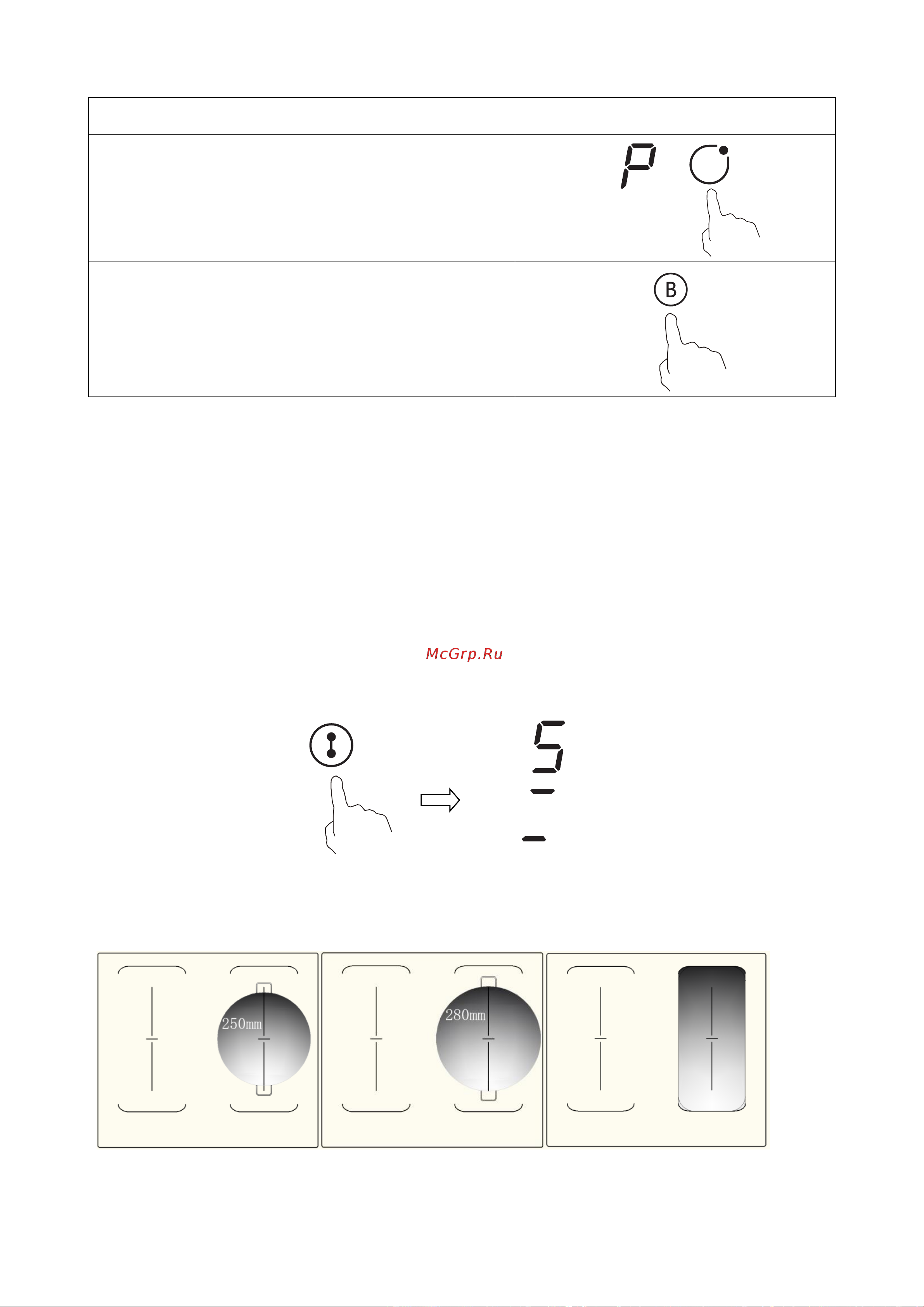 P

B

McGrp.Ru

5

250mm

280mm